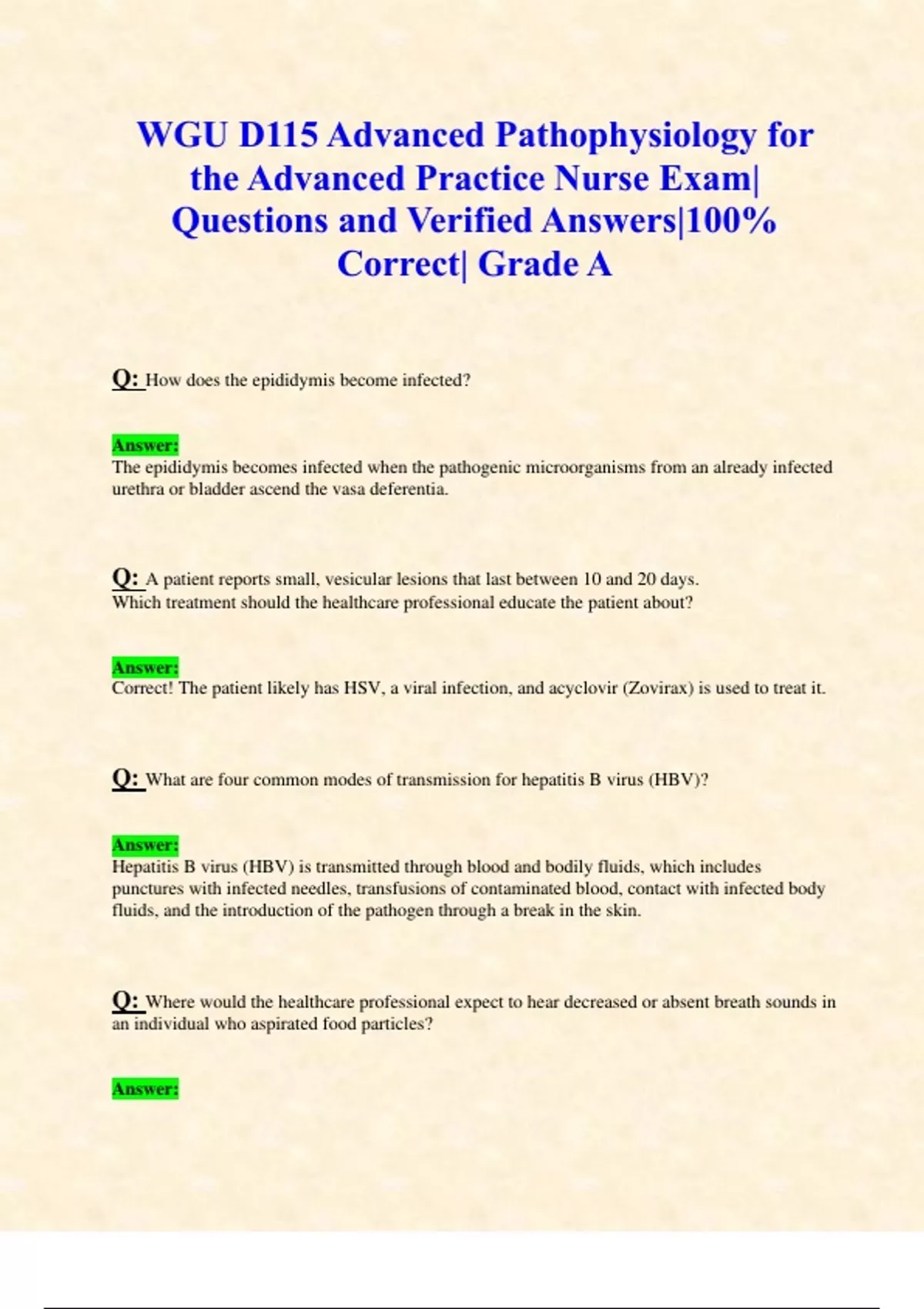 WGU D115 Advanced Pathophysiology for the Advanced Practice Nurse Exam| Questions and Verified Answers|100% Correct| Grade A

Q: How does the epididymis become infected?

Answer:
The epididymis becomes infected when the pathogenic microorganisms from an already infected urethra or bladder ascend the vasa deferentia.

Q: A patient reports small, vesicular lesions that last between 10 and 20 days.
Which treatment should the healthcare professional educate the patient about?

Answer:
Correct! The patient likely has HSV, a viral infection, and acyclovir (Zovirax) is used to treat it.

Q: What are four common modes of transmission for hepatitis B virus (HBV)?

Answer:
Hepatitis B virus (HBV) is transmitted through blood and bodily fluids, which includes punctures with infected needles, transfusions of contaminated blood, contact with infected body fluids, and the introduction of the pathogen through a break in the skin.

Q: Where would the healthcare professional expect to hear decreased or absent breath sounds in an individual who aspirated food particles?

Answer: